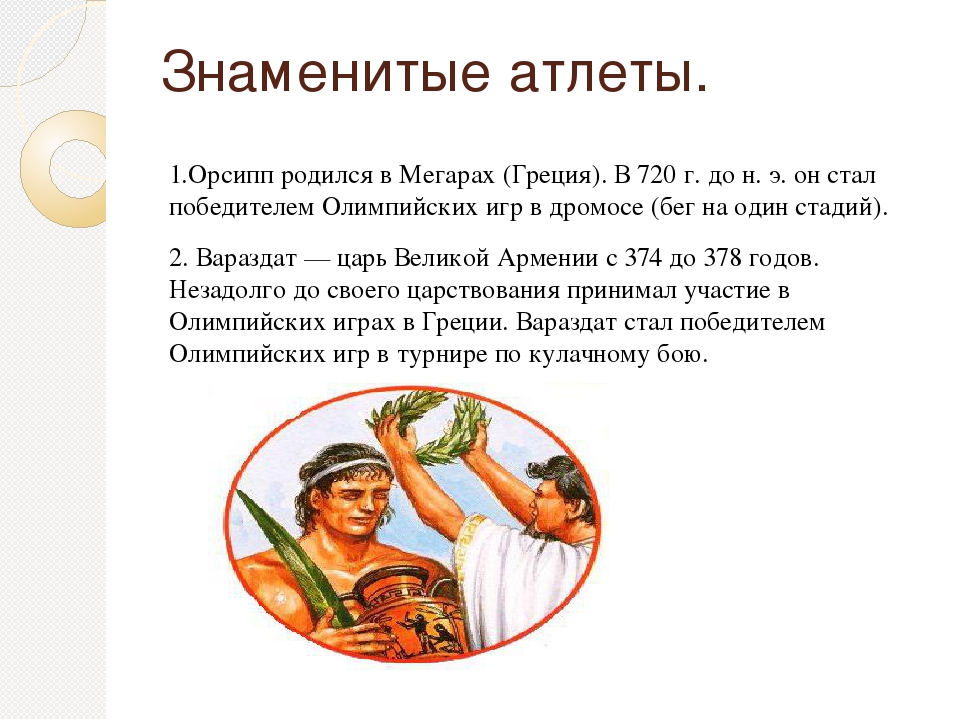 Знаменитые атлеты.

1.Орсипп родился в Мегарах (Греция). В 720 г. до н. э. он стал победителем Олимпийских игр в дромосе (бег на один стадий).

2. Вараздат — царь Великой Армении с 374 до 378 годов. Незадолго до своего царствования принимал участие в Олимпийских играх в Греции. Вараздат стал победителем Олимпийских игр в турнире по кулачному бою.